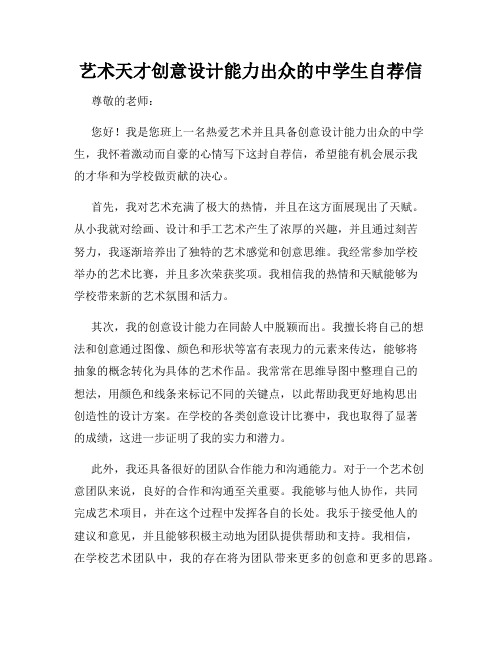 艺术天才创意设计能力出众的中学生自荐信

尊敬的老师：

您好！我是您班上一名热爱艺术并且具备创意设计能力出众的中学生，我怀着激动而自豪的心情写下这封自荐信，希望能有机会展示我的才华和为学校做贡献的决心。

首先，我对艺术充满了极大的热情，并且在这方面展现出了天赋。从小我就对绘画、设计和手工艺术产生了浓厚的兴趣，并且通过刻苦努力，我逐渐培养出了独特的艺术感觉和创意思维。我经常参加学校举办的艺术比赛，并且多次荣获奖项。我相信我的热情和天赋能够为学校带来新的艺术氛围和活力。

其次，我的创意设计能力在同龄人中脱颖而出。我擅长将自己的想法和创意通过图像、颜色和形状等富有表现力的元素来传达，能够将抽象的概念转化为具体的艺术作品。我常常在思维导图中整理自己的想法，用颜色和线条来标记不同的关键点，以此帮助我更好地构思出创造性的设计方案。在学校的各类创意设计比赛中，我也取得了显著的成绩，这进一步证明了我的实力和潜力。

此外，我还具备很好的团队合作能力和沟通能力。对于一个艺术创意团队来说，良好的合作和沟通至关重要。我能够与他人协作，共同完成艺术项目，并在这个过程中发挥各自的长处。我乐于接受他人的建议和意见，并且能够积极主动地为团队提供帮助和支持。我相信，在学校艺术团队中，我的存在将为团队带来更多的创意和更多的思路。